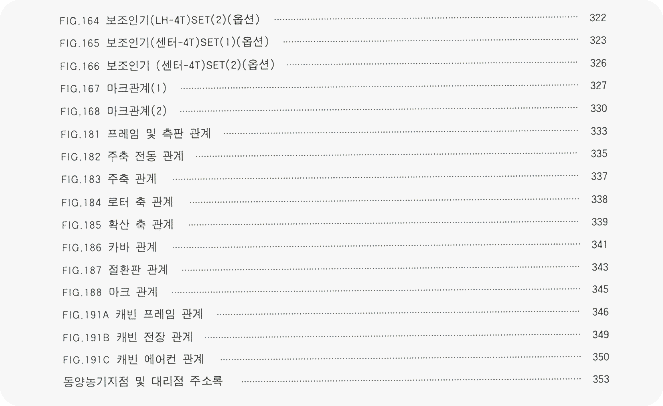 FIG.164 보조인기(LH-4T)SET(2)(옵션) 322

FIG.165 보조인기(센터-4T)SET(1)(옵션) 323

FIG.166 보조인기 (센터-4T)SET(2)(옵션) 326

FIG.167 마크관계(1) 327

FIG.168 마크관계(2) 330

FIG.181 프레임 및 측판 관계 333

FIG.182 주축 전동 관계 335

FIG.183 주축 관계 337

FIG.184 로터 축 관계 338

FIG.185 확산 축 관계 339

FIG.186 카바 관계 341

FIG.187 절환판 관계 343

FIG.188 마크 관계 345

FIG.191A 캐빈 프레임 관계 346

FIG.191B 캐빈 전장 관계 349

FIG.191C 캐빈 에어컨 관계 350

동양농기지점 및 대리점 주소록 353